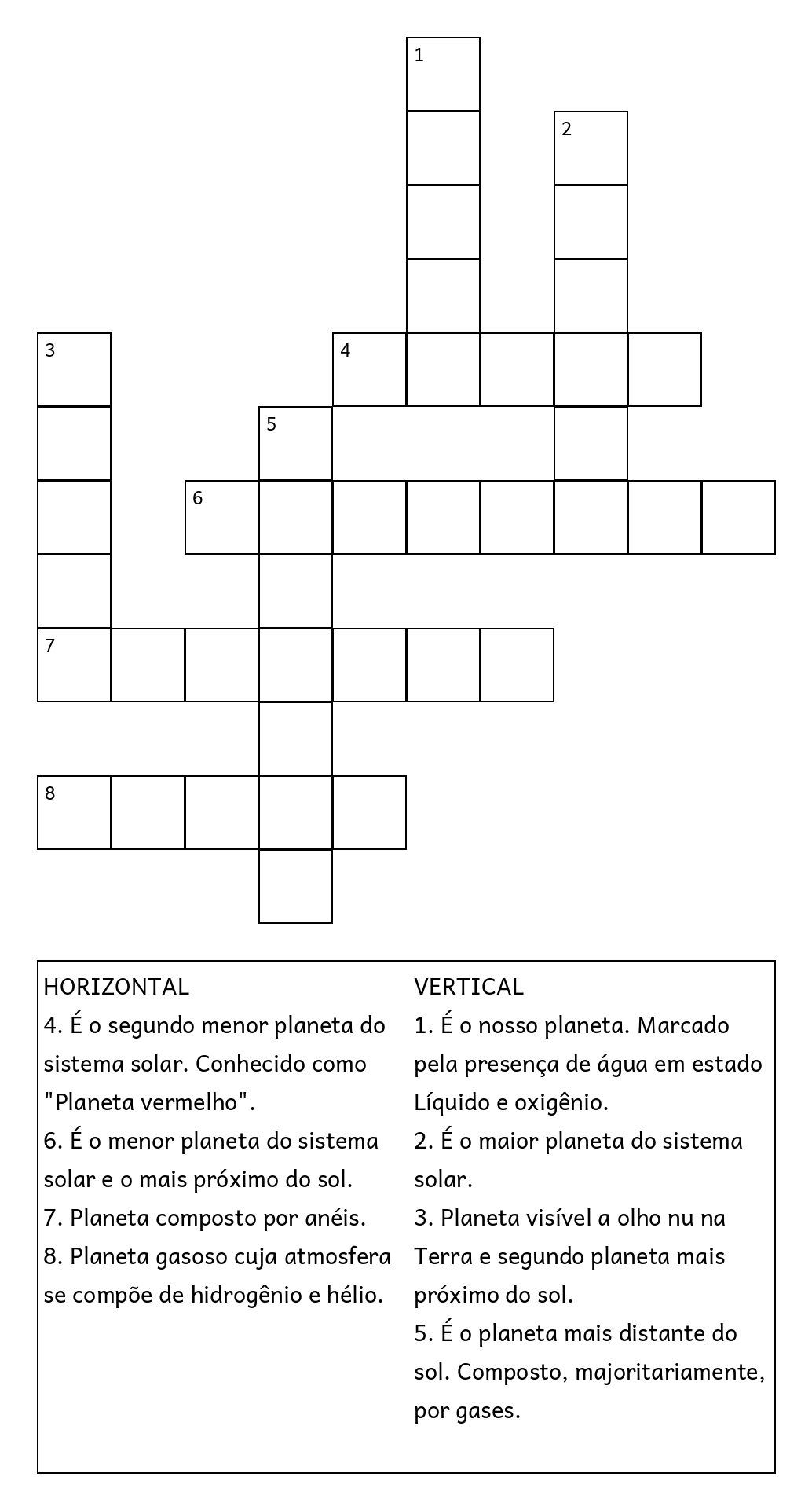 1

2

3

4

5

6

7

8

HORIZONTAL
4. É o segundo menor planeta do sistema solar. Conhecido como "Planeta vermelho".
6. É o menor planeta do sistema solar e o mais próximo do sol.
7. Planeta composto por anéis.
8. Planeta gasoso cuja atmosfera se compõe de hidrogênio e hélio.

VERTICAL
1. É o nosso planeta. Marcado pela presença de água em estado Líquido e oxigênio.
2. É o maior planeta do sistema solar.
3. Planeta visível a olho nu na Terra e segundo planeta mais próximo do sol.
5. É o planeta mais distante do sol. Composto, majoritariamente, por gases.